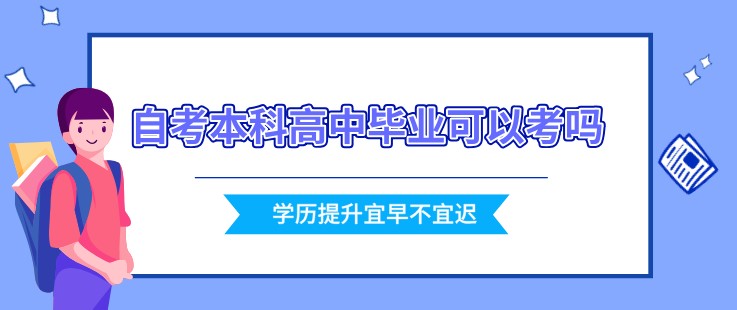 自考本科高中毕业可以考吗

学历提升宜早不宜迟